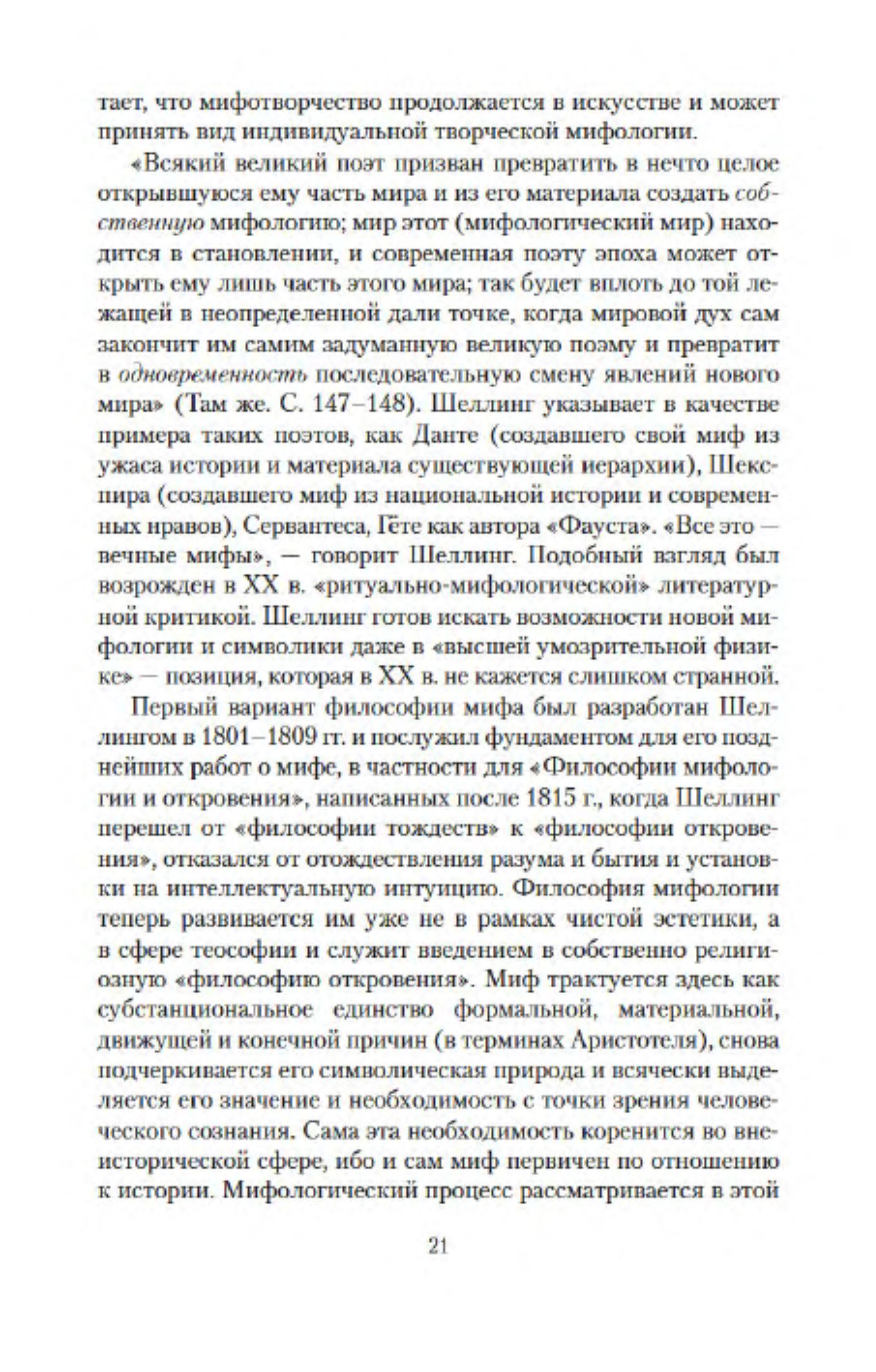 тает, что мифотворчество продолжается в искусстве и может принять вид индивидуальной творческой мифологии.

«Всякий великий поэт призван превратить в нечто целое открывшуюся ему часть мира и из его материала создать собственную мифологию; мир этот (мифологический мир) находится в становлении, и современная поэту эпоха может открыть ему лишь часть этого мира; так будет вплоть до той лежащей в неопределенной дали точке, когда мировой дух сам закончит им самим задуманную великую поэму и превратит в одновременность последовательную смену явлений нового мира» (Там же. С. 147–148). Шеллинг указывает в качестве примера таких поэтов, как Данте (создавшего свой миф из ужаса истории и материала существующей иерархии), Шекспира (создавшего миф из национальной истории и современных нравов), Сервантеса, Гёте как автора «Фауста». «Все это — вечные мифы», — говорит Шеллинг. Подобный взгляд был возрожден в XX в. «ритуально-мифологической» литературной критикой. Шеллинг готов искать возможности новой мифологии и символики даже в «высшей умозрительной физике» — позиция, которая в XX в. не кажется слишком странной.

Первый вариант философии мифа был разработан Шеллингом в 1801–1809 гг. и послужил фундаментом для его позднейших работ о мифе, в частности для «Философии мифологии и откровения», написанных после 1815 г., когда Шеллинг перешел от «философии тождеств» к «философии откровения», отказался от отождествления разума и бытия и установки на интеллектуальную интуицию. Философия мифологии теперь развивается им уже не в рамках чистой эстетики, а в сфере теософии и служит введением в собственно религиозную «философию откровения». Миф трактуется здесь как субстанциональное единство формальной, материальной, движущей и конечной причин (в терминах Аристотеля), снова подчеркивается его символическая природа и всячески выделяется его значение и необходимость с точки зрения человеческого сознания. Сама эта необходимость коренится во внеисторической сфере, ибо и сам миф первичен по отношению к истории. Мифологический процесс рассматривается в этой

21